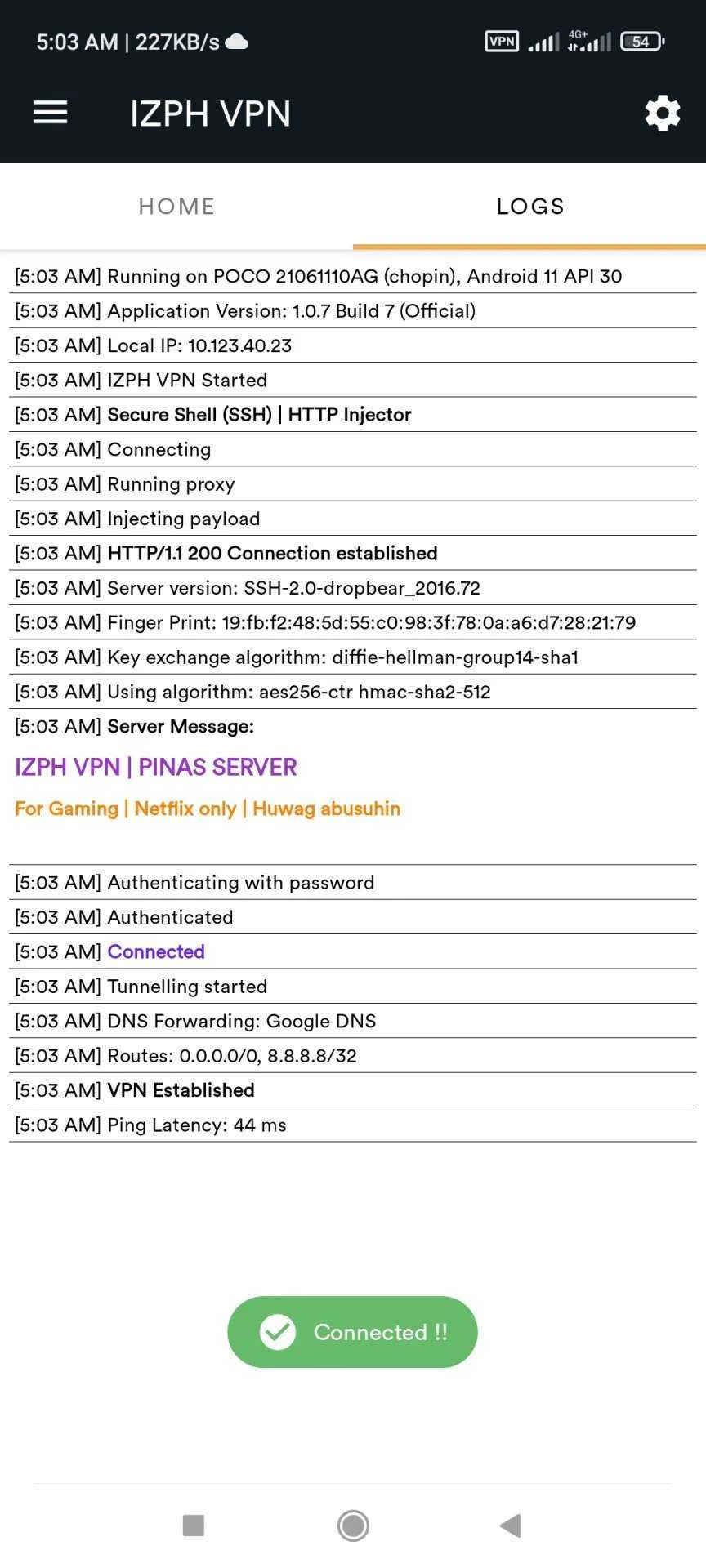 5:03 AM | 227KB/s

VPN 4G+ 54

IZPH VPN

HOME

LOGS

[5:03 AM] Running on POCO 21061110AG (chopin), Android 11 API 30

[5:03 AM] Application Version: 1.0.7 Build 7 (Official)

[5:03 AM] Local IP: 10.123.40.23

[5:03 AM] IZPH VPN Started

[5:03 AM] Secure Shell (SSH) | HTTP Injector

[5:03 AM] Connecting

[5:03 AM] Running proxy

[5:03 AM] Injecting payload

[5:03 AM] HTTP/1.1 200 Connection established

[5:03 AM] Server version: SSH-2.0-dropbear_2016.72

[5:03 AM] Finger Print: 19:fb:f2:48:5d:55:c0:98:3f:78:0a:a6:d7:28:21:79

[5:03 AM] Key exchange algorithm: diffie-hellman-group14-sha1

[5:03 AM] Using algorithm: aes256-ctr hmac-sha2-512

[5:03 AM] Server Message:

IZPH VPN | PINAS SERVER

For Gaming | Netflix only | Huwag abusuhin

[5:03 AM] Authenticating with password

[5:03 AM] Authenticated

[5:03 AM] Connected

[5:03 AM] Tunnelling started

[5:03 AM] DNS Forwarding: Google DNS

[5:03 AM] Routes: 0.0.0.0/0, 8.8.8.8/32

[5:03 AM] VPN Established

[5:03 AM] Ping Latency: 44 ms

Connected !!